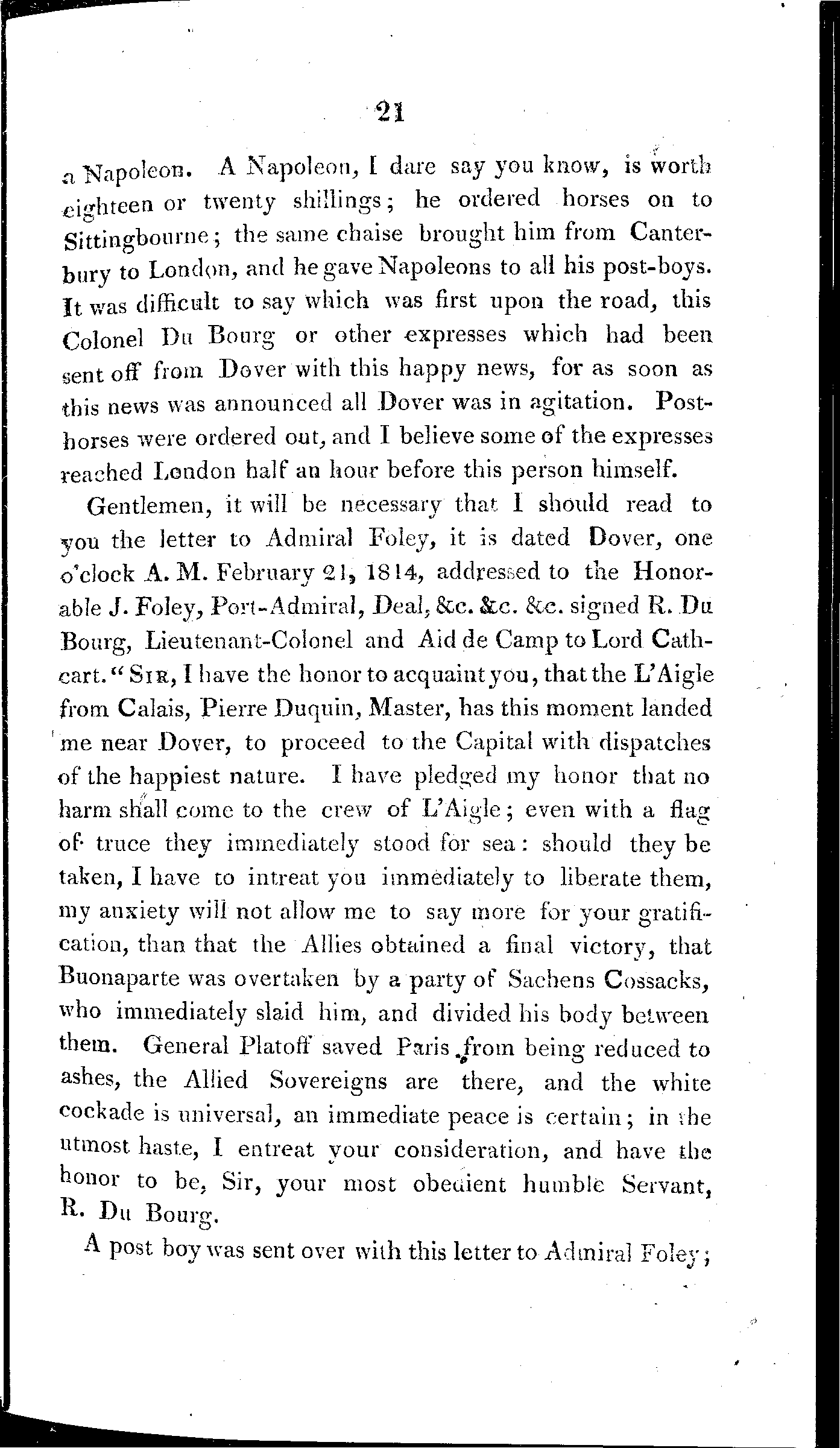 21

a Napoleon. A Napoleon, I dare say you know, is worth eighteen or twenty shillings; he ordered horses on to Sittingbourne; the same chaise brought him from Canterbury to London, and he gave Napoleons to all his post-boys. It was difficult to say which was first upon the road, this Colonel Du Bourg or other expresses which had been sent off from Dover with this happy news, for as soon as this news was announced all Dover was in agitation. Post-horses were ordered out, and I believe some of the expresses reached London half an hour before this person himself.

Gentlemen, it will be necessary that I should read to you the letter to Admiral Foley, it is dated Dover, one o'clock A. M. February 21, 1814, addressed to the Honorable J. Foley, Port-Admiral, Deal, &c. &c. &c. signed R. Du Bourg, Lieutenant-Colonel and Aid de Camp to Lord Cathcart. "Sir, I have the honor to acquaint you, that the L'Aigle from Calais, Pierre Duquin, Master, has this moment landed me near Dover, to proceed to the Capital with dispatches of the happiest nature. I have pledged my honor that no harm shall come to the crew of L'Aigle; even with a flag of truce they immediately stood for sea: should they be taken, I have to intreat you immediately to liberate them, my anxiety will not allow me to say more for your gratification, than that the Allies obtained a final victory, that Buonaparte was overtaken by a party of Sachens Cossacks, who immediately slaid him, and divided his body between them. General Platoff saved Paris from being reduced to ashes, the Allied Sovereigns are there, and the white cockade is universal, an immediate peace is certain; in the utmost haste, I entreat your consideration, and have the honor to be, Sir, your most obedient humble Servant, R. Du Bourg.

A post boy was sent over with this letter to Admiral Foley;